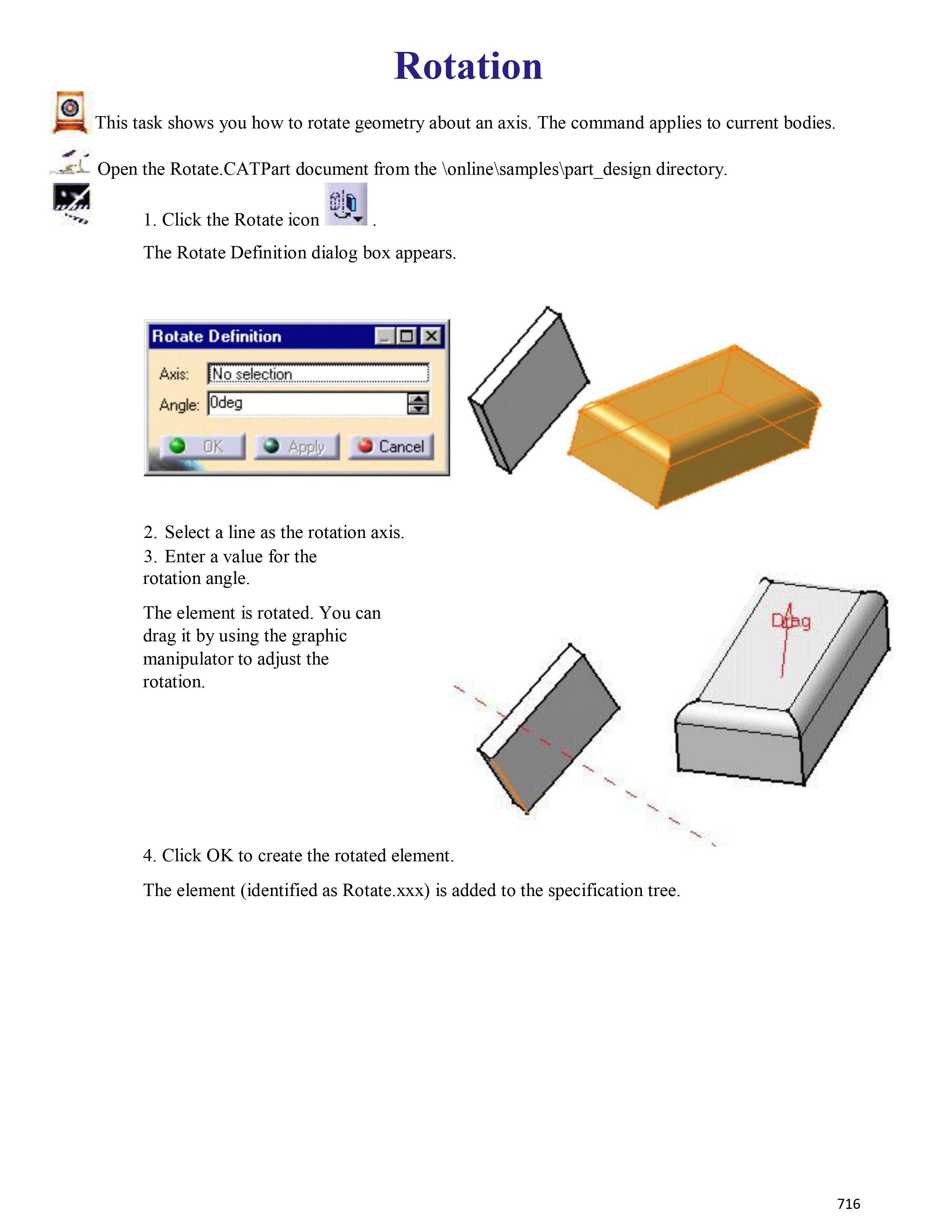 Rotation

This task shows you how to rotate geometry about an axis. The command applies to current bodies.

Open the Rotate.CATPart document from the \online\samples\part_design directory.

1. Click the Rotate icon .

The Rotate Definition dialog box appears.

Rotate Definition

Axis: No selection

Angle: 0deg

OK Apply Cancel

2. Select a line as the rotation axis.

3. Enter a value for the rotation angle.

The element is rotated. You can drag it by using the graphic manipulator to adjust the rotation.

Drag

4. Click OK to create the rotated element.

The element (identified as Rotate.xxx) is added to the specification tree.

716